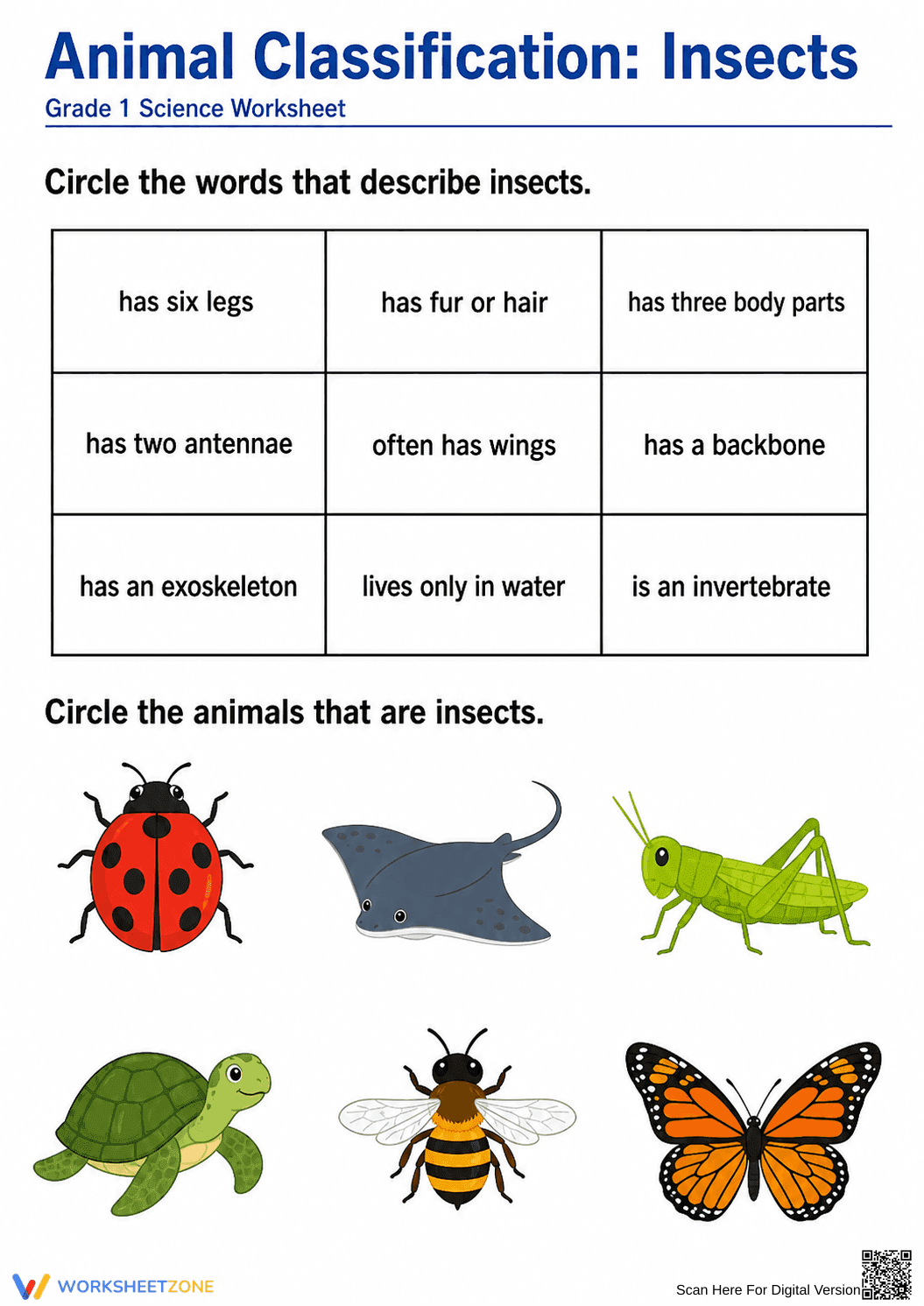 Animal Classification: Insects
Grade 1 Science Worksheet

Circle the words that describe insects.

| has six legs | has fur or hair | has three body parts |
|---|---|---|
| has two antennae | often has wings | has a backbone |
| has an exoskeleton | lives only in water | is an invertebrate |

Circle the animals that are insects.

WORKSHEETZONE

Scan Here For Digital Version